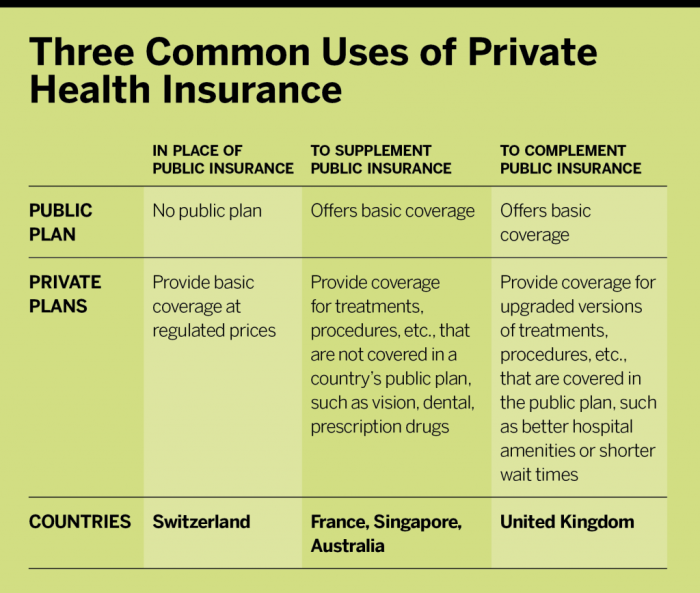 Three Common Uses of Private Health Insurance

| | IN PLACE OF PUBLIC INSURANCE | TO SUPPLEMENT PUBLIC INSURANCE | TO COMPLEMENT PUBLIC INSURANCE |
|---|---|---|---|
| PUBLIC PLAN | No public plan | Offers basic coverage | Offers basic coverage |
| PRIVATE PLANS | Provide basic coverage at regulated prices | Provide coverage for treatments, procedures, etc., that are not covered in a country's public plan, such as vision, dental, prescription drugs | Provide coverage for upgraded versions of treatments, procedures, etc., that are covered in the public plan, such as better hospital amenities or shorter wait times |
| COUNTRIES | Switzerland | France, Singapore, Australia | United Kingdom |